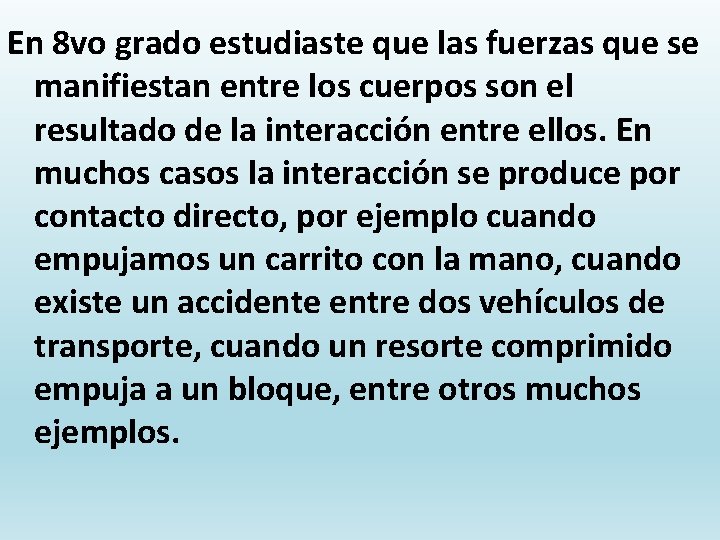 En 8vo grado estudiaste que las fuerzas que se manifiestan entre los cuerpos son el resultado de la interacción entre ellos. En muchos casos la interacción se produce por contacto directo, por ejemplo cuando empujamos un carrito con la mano, cuando existe un accidente entre dos vehículos de transporte, cuando un resorte comprimido empuja a un bloque, entre otros muchos ejemplos.